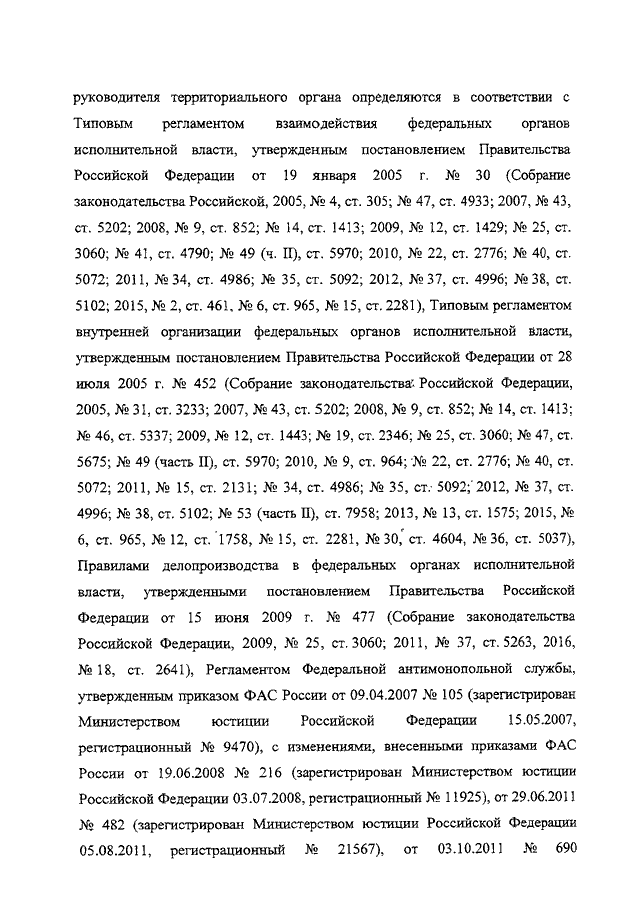 руководителя территориального органа определяются в соответствии с Типовым регламентом взаимодействия федеральных органов исполнительной власти, утвержденным постановлением Правительства Российской Федерации от 19 января 2005 г. № 30 (Собрание законодательства Российской, 2005, № 4, ст. 305; № 47, ст. 4933; 2007, № 43, ст. 5202; 2008, № 9, ст. 852; № 14, ст. 1413; 2009, № 12, ст. 1429; № 25, ст. 3060; № 41, ст. 4790; № 49 (ч. II), ст. 5970; 2010, № 22, ст. 2776; № 40, ст. 5072; 2011, № 34, ст. 4986; № 35, ст. 5092; 2012, № 37, ст. 4996; № 38, ст. 5102; 2015, № 2, ст. 461, № 6, ст. 965, № 15, ст. 2281), Типовым регламентом внутренней организации федеральных органов исполнительной власти, утвержденным постановлением Правительства Российской Федерации от 28 июля 2005 г. № 452 (Собрание законодательства Российской Федерации, 2005, № 31, ст. 3233; 2007, № 43, ст. 5202; 2008, № 9, ст. 852; № 14, ст. 1413; № 46, ст. 5337; 2009, № 12, ст. 1443; № 19, ст. 2346; № 25, ст. 3060; № 47, ст. 5675; № 49 (часть II), ст. 5970; 2010, № 9, ст. 964; № 22, ст. 2776; № 40, ст. 5072; 2011, № 15, ст. 2131; № 34, ст. 4986; № 35, ст. 5092; 2012, № 37, ст. 4996; № 38, ст. 5102; № 53 (часть II), ст. 7958; 2013, № 13, ст. 1575; 2015, № 6, ст. 965, № 12, ст. 1758, № 15, ст. 2281, № 30, ст. 4604, № 36, ст. 5037), Правилами делопроизводства в федеральных органах исполнительной власти, утвержденными постановлением Правительства Российской Федерации от 15 июня 2009 г. № 477 (Собрание законодательства Российской Федерации, 2009, № 25, ст. 3060; 2011, № 37, ст. 5263, 2016, № 18, ст. 2641), Регламентом Федеральной антимонопольной службы, утвержденным приказом ФАС России от 09.04.2007 № 105 (зарегистрирован Министерством юстиции Российской Федерации 15.05.2007, регистрационный № 9470), с изменениями, внесенными приказами ФАС России от 19.06.2008 № 216 (зарегистрирован Министерством юстиции Российской Федерации 03.07.2008, регистрационный № 11925), от 29.06.2011 № 482 (зарегистрирован Министерством юстиции Российской Федерации 05.08.2011, регистрационный № 21567), от 03.10.2011 № 690